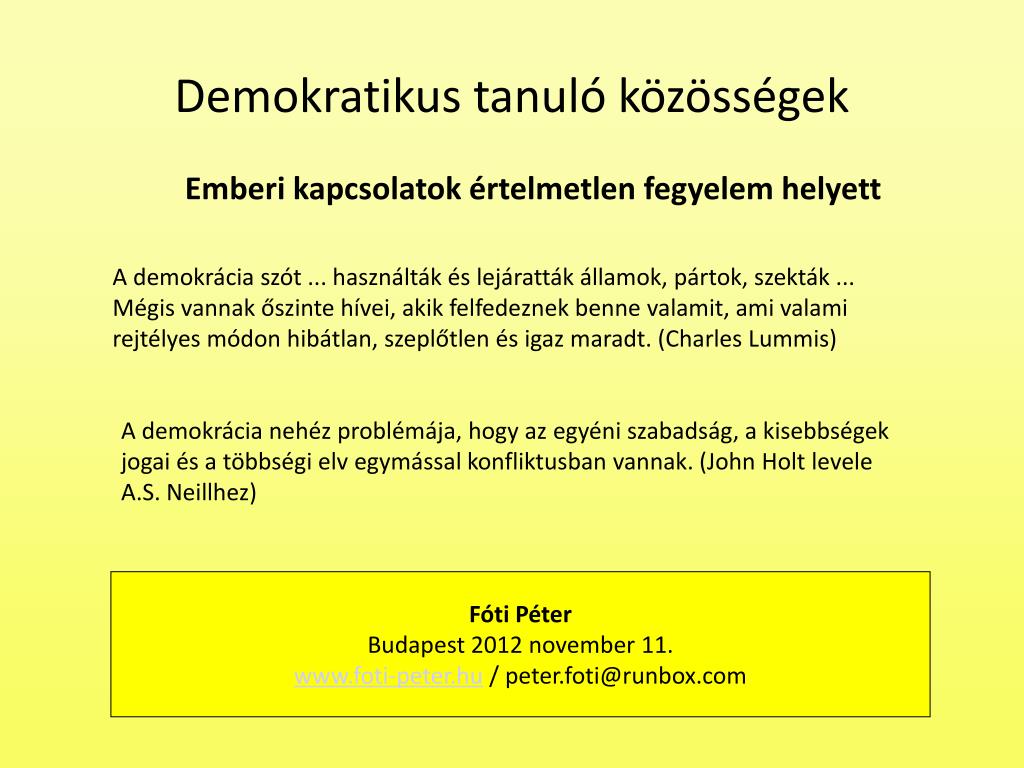 Demokratikus tanuló közösségek

Emberi kapcsolatok értelmetlen fegyelem helyett

A demokrácia szót ... használták és lejáratták államok, pártok, szekták ... Mégis vannak őszinte hívei, akik felfedeznek benne valamit, ami valami rejtélyes módon hibátlan, szeplőtlen és igaz maradt. (Charles Lummis)

A demokrácia nehéz problémája, hogy az egyéni szabadság, a kisebbségek jogai és a többségi elv egymással konfliktusban vannak. (John Holt levele A.S. Neillhez)

Fóti Péter
Budapest 2012 november 11.
www.foti-peter.hu / peter.foti@runbox.com